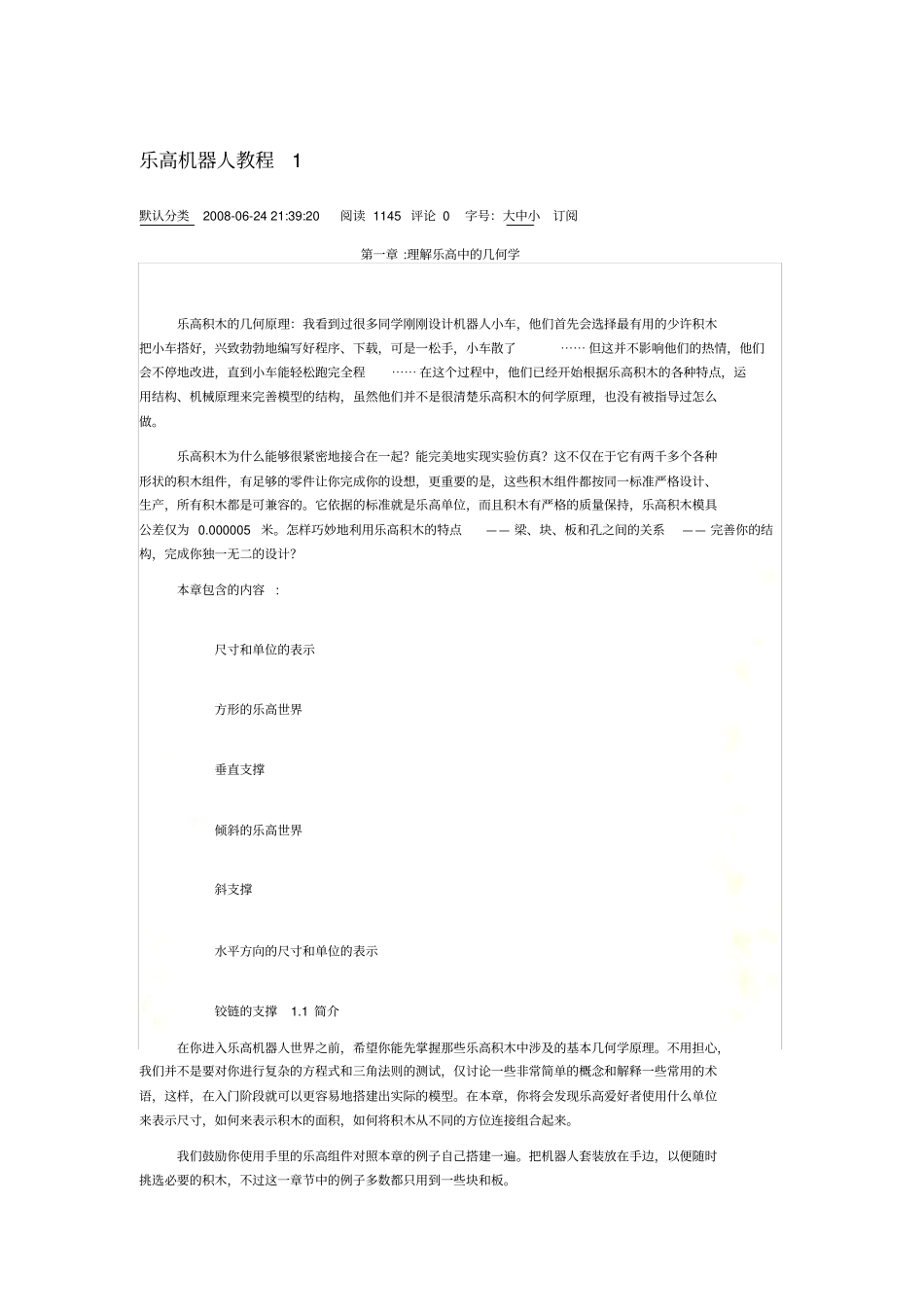 乐高机器人教程 1

默认分类 2008-06-24 21:39:20 阅读 1145 评论 0 字号：大中小 订阅

第一章 :理解乐高中的几何学

乐高积木的几何原理：我看到过很多同学刚刚设计机器人小车，他们首先会选择最有用的少许积木把小车搭好，兴致勃勃地编写好程序、下载，可是一松手，小车散了 …… 但这并不影响他们的热情，他们会不停地改进，直到小车能轻松跑完全程 …… 在这个过程中，他们已经开始根据乐高积木的各种特点，运用结构、机械原理来完善模型的结构，虽然他们并不是很清楚乐高积木的何学原理，也没有被指导过怎么做。

乐高积木为什么能够很紧密地接合在一起？能完美地实现实验仿真？这不仅在于它有两千多个各种形状的积木组件，有足够的零件让你完成你的设想，更重要的是，这些积木组件都按同一标准严格设计、生产，所有积木都是可兼容的。它依据的标准就是乐高单位，而且积木有严格的质量保持，乐高积木模具公差仅为 0.000005 米。怎样巧妙地利用乐高积木的特点 —— 梁、块、板和孔之间的关系 —— 完善你的结构，完成你独一无二的设计？

本章包含的内容 ：

尺寸和单位的表示

方形的乐高世界

垂直支撑

倾斜的乐高世界

斜支撑

水平方向的尺寸和单位的表示

铰链的支撑 1.1 简介

在你进入乐高机器人世界之前，希望你能先掌握那些乐高积木中涉及的基本几何学原理。不用担心，我们并不是要对你进行复杂的方程式和三角法则的测试，仅讨论一些非常简单的概念和解释一些常用的术语，这样，在入门阶段就可以更容易地搭建出实际的模型。在本章，你将会发现乐高爱好者使用什么单位来表示尺寸，如何来表示积木的面积，如何将积木从不同的方位连接组合起来。

我们鼓励你使用手里的乐高组件对照本章的例子自己搭建一遍。把机器人套装放在手边，以便随时挑选必要的积木，不过这一章节中的例子多数都只用到一些块和板。